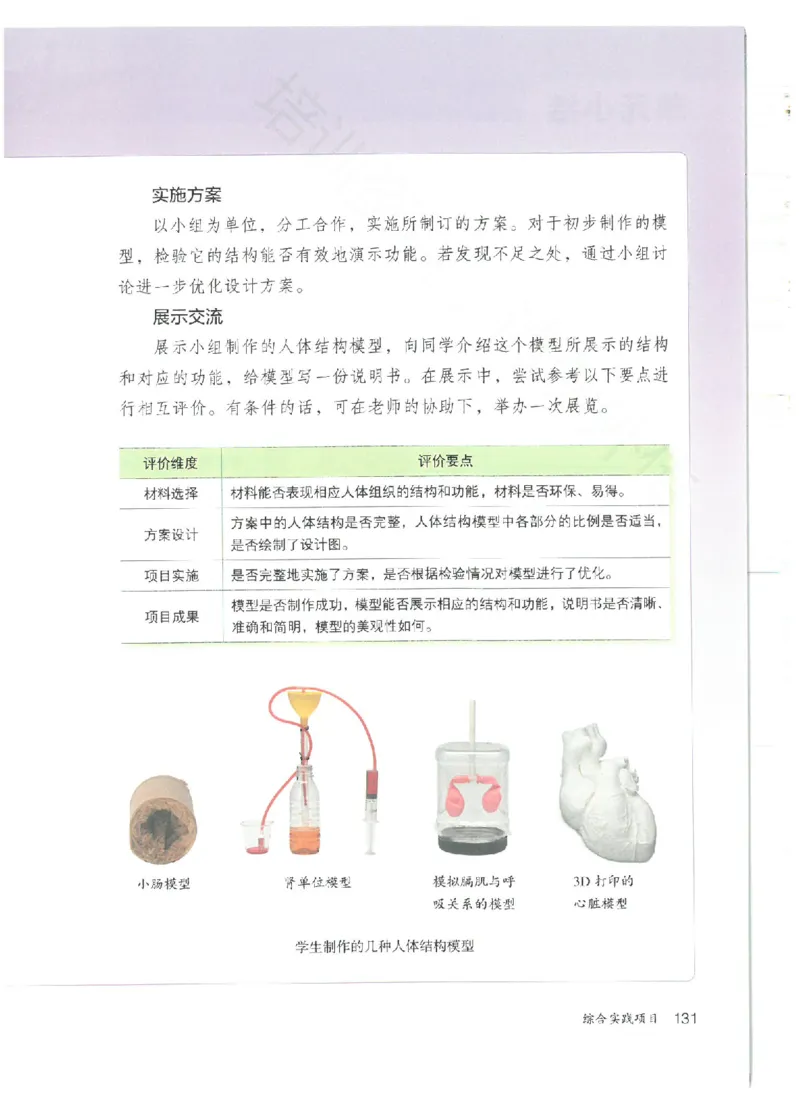 实施方案

以小组为单位，分工合作，实施所制订的方案。对于初步制作的模型，检验它的结构能否有效地演示功能。若发现不足之处，通过小组讨论进一步优化设计方案。

展示交流

展示小组制作的人体结构模型，向同学介绍这个模型所展示的结构和对应的功能，给模型写一份说明书。在展示中，尝试参考以下要点进行相互评价。有条件的话，可在老师的协助下，举办一次展览。

| 评价维度 | 评价要点 |
|---|---|
| 材料选择 | 材料能否表现相应人体组织的结构和功能，材料是否环保、易得。 |
| 方案设计 | 方案中的人体结构是否完整，人体结构模型中各部分的比例是否适当，是否绘制了设计图。 |
| 项目实施 | 是否完整地实施了方案，是否根据检验情况对模型进行了优化。 |
| 项目成果 | 模型是否制作成功，模型能否展示相应的结构和功能，说明书是否清晰、准确和简明，模型的美观性如何。 |

小肠模型

肾单位模型

模拟膈肌与呼吸关系的模型

3D 打印的心脏模型

学生制作的几种人体结构模型

综合实践项目 131